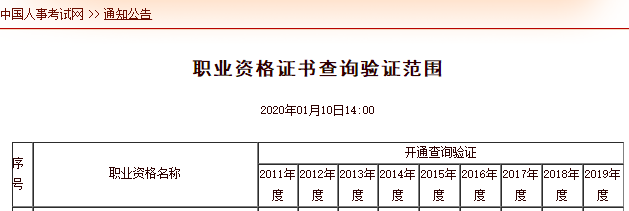 中国人事考试网 >> 通知公告

职业资格证书查询验证范围

2020年01月10日14:00

| 序号 | 职业资格名称 | 开通查询验证 | | | | | | | | |
|---|---|---|---|---|---|---|---|---|---|---|
| | | 2011年度 | 2012年度 | 2013年度 | 2014年度 | 2015年度 | 2016年度 | 2017年度 | 2018年度 | 2019年度 |